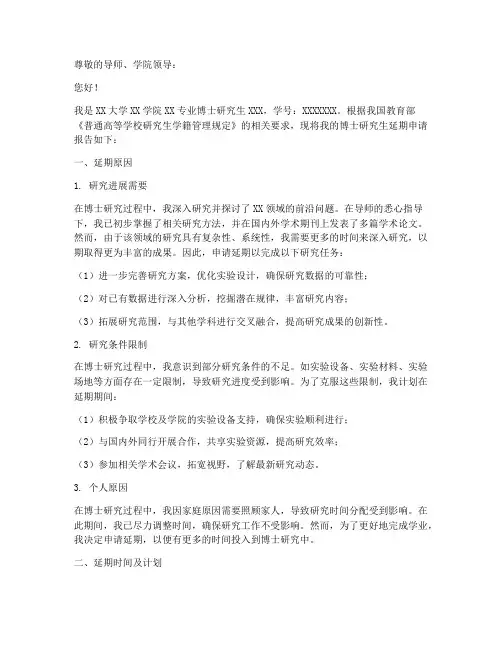 尊敬的导师、学院领导：

您好！

我是XX大学XX学院XX专业博士研究生XXX，学号：XXXXXXX。根据我国教育部《普通高等学校研究生学籍管理规定》的相关要求，现将我的博士研究生延期申请报告如下：

一、延期原因

1. 研究进展需要

在博士研究过程中，我深入研究并探讨了XX领域的前沿问题。在导师的悉心指导下，我已初步掌握了相关研究方法，并在国内外学术期刊上发表了多篇学术论文。然而，由于该领域的研究具有复杂性、系统性，我需要更多的时间来深入研究，以期取得更为丰富的成果。因此，申请延期以完成以下研究任务：

（1）进一步完善研究方案，优化实验设计，确保研究数据的可靠性；

（2）对已有数据进行深入分析，挖掘潜在规律，丰富研究内容；

（3）拓展研究范围，与其他学科进行交叉融合，提高研究成果的创新性。

2. 研究条件限制

在博士研究过程中，我意识到部分研究条件的不足。如实验设备、实验材料、实验场地等方面存在一定限制，导致研究进度受到影响。为了克服这些限制，我计划在延期期间：

（1）积极争取学校及学院的实验设备支持，确保实验顺利进行；

（2）与国内外同行开展合作，共享实验资源，提高研究效率；

（3）参加相关学术会议，拓宽视野，了解最新研究动态。

3. 个人原因

在博士研究过程中，我因家庭原因需要照顾家人，导致研究时间分配受到影响。在此期间，我已尽力调整时间，确保研究工作不受影响。然而，为了更好地完成学业，我决定申请延期，以便有更多的时间投入到博士研究中。

二、延期时间及计划